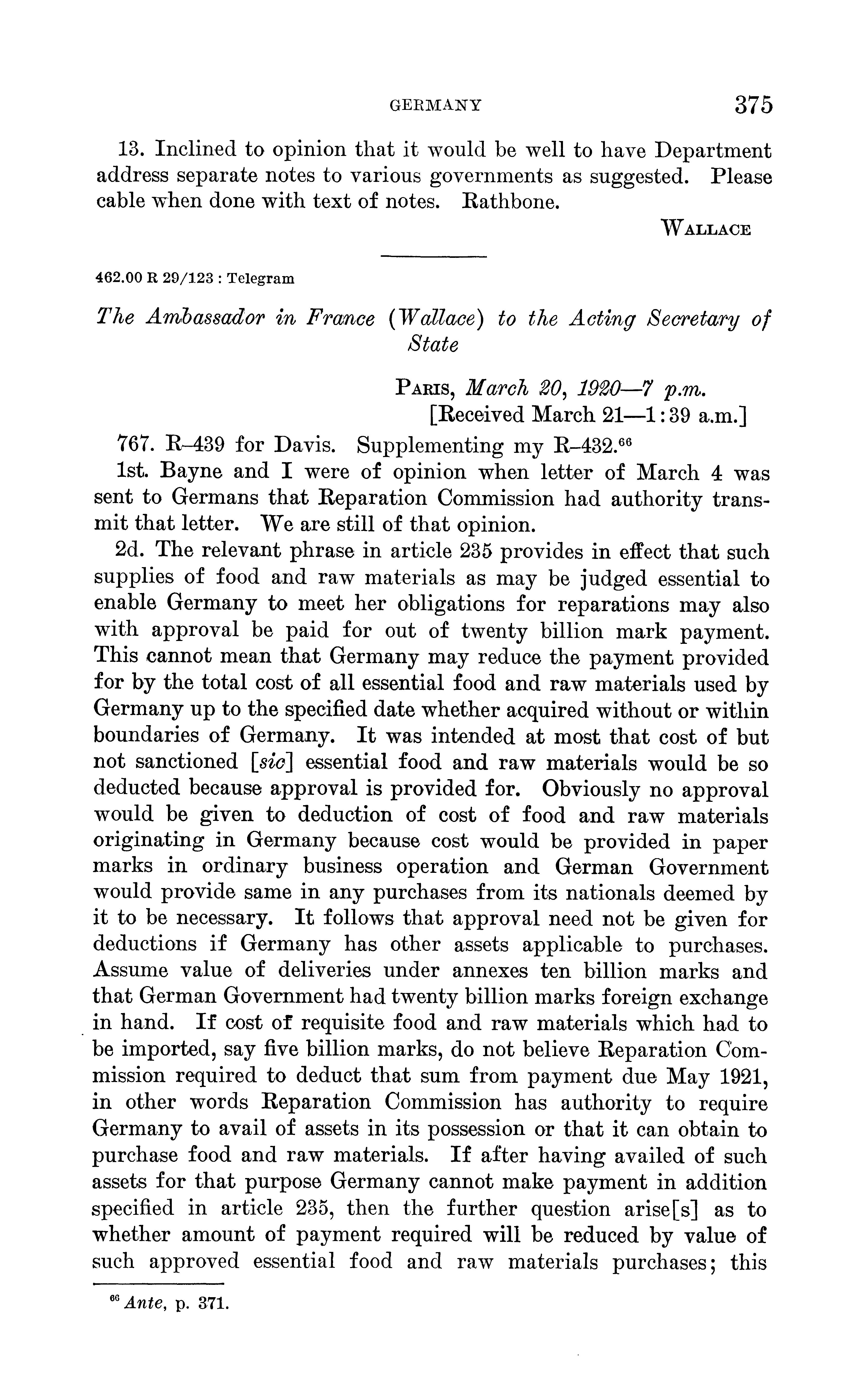 GERMANY 375

13. Inclined to opinion that it would be well to have Department address separate notes to various governments as suggested. Please cable when done with text of notes. Rathbone.

WALLACE

462.00 R 29/123 : Telegram

The Ambassador in France (Wallace) to the Acting Secretary of State

PARIS, March 20, 1920—7 p.m.
[Received March 21—1:39 a.m.]

767. R–439 for Davis. Supplementing my R–432.$^{66}$

1st. Bayne and I were of opinion when letter of March 4 was sent to Germans that Reparation Commission had authority transmit that letter. We are still of that opinion.

2d. The relevant phrase in article 235 provides in effect that such supplies of food and raw materials as may be judged essential to enable Germany to meet her obligations for reparations may also with approval be paid for out of twenty billion mark payment. This cannot mean that Germany may reduce the payment provided for by the total cost of all essential food and raw materials used by Germany up to the specified date whether acquired without or within boundaries of Germany. It was intended at most that cost of but not sanctioned [sic] essential food and raw materials would be so deducted because approval is provided for. Obviously no approval would be given to deduction of cost of food and raw materials originating in Germany because cost would be provided in paper marks in ordinary business operation and German Government would provide same in any purchases from its nationals deemed by it to be necessary. It follows that approval need not be given for deductions if Germany has other assets applicable to purchases. Assume value of deliveries under annexes ten billion marks and that German Government had twenty billion marks foreign exchange in hand. If cost of requisite food and raw materials which had to be imported, say five billion marks, do not believe Reparation Commission required to deduct that sum from payment due May 1921, in other words Reparation Commission has authority to require Germany to avail of assets in its possession or that it can obtain to purchase food and raw materials. If after having availed of such assets for that purpose Germany cannot make payment in addition specified in article 235, then the further question arise[s] as to whether amount of payment required will be reduced by value of such approved essential food and raw materials purchases; this

$^{66}$ Ante, p. 371.